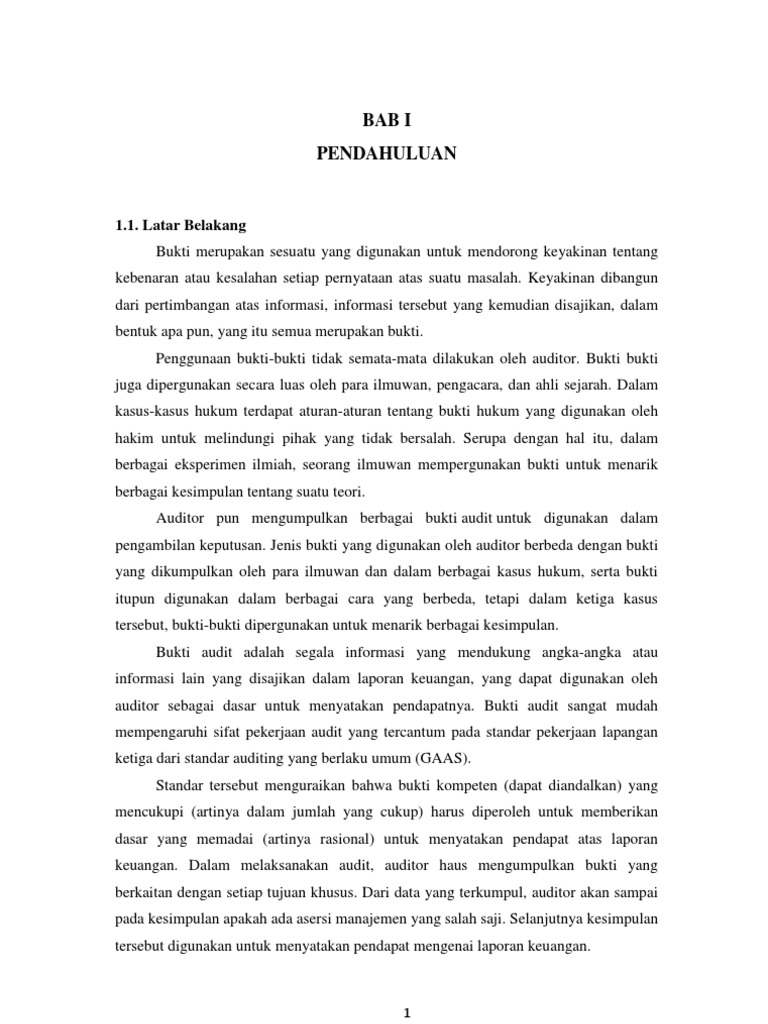 BAB I
PENDAHULUAN

1.1. Latar Belakang

Bukti merupakan sesuatu yang digunakan untuk mendorong keyakinan tentang kebenaran atau kesalahan setiap pernyataan atas suatu masalah. Keyakinan dibangun dari pertimbangan atas informasi, informasi tersebut yang kemudian disajikan, dalam bentuk apa pun, yang itu semua merupakan bukti.

Penggunaan bukti-bukti tidak semata-mata dilakukan oleh auditor. Bukti bukti juga dipergunakan secara luas oleh para ilmuwan, pengacara, dan ahli sejarah. Dalam kasus-kasus hukum terdapat aturan-aturan tentang bukti hukum yang digunakan oleh hakim untuk melindungi pihak yang tidak bersalah. Serupa dengan hal itu, dalam berbagai eksperimen ilmiah, seorang ilmuwan mempergunakan bukti untuk menarik berbagai kesimpulan tentang suatu teori.

Auditor pun mengumpulkan berbagai bukti audit untuk digunakan dalam pengambilan keputusan. Jenis bukti yang digunakan oleh auditor berbeda dengan bukti yang dikumpulkan oleh para ilmuwan dan dalam berbagai kasus hukum, serta bukti itupun digunakan dalam berbagai cara yang berbeda, tetapi dalam ketiga kasus tersebut, bukti-bukti dipergunakan untuk menarik berbagai kesimpulan.

Bukti audit adalah segala informasi yang mendukung angka-angka atau informasi lain yang disajikan dalam laporan keuangan, yang dapat digunakan oleh auditor sebagai dasar untuk menyatakan pendapatnya. Bukti audit sangat mudah mempengaruhi sifat pekerjaan audit yang tercantum pada standar pekerjaan lapangan ketiga dari standar auditing yang berlaku umum (GAAS).

Standar tersebut menguraikan bahwa bukti kompeten (dapat diandalkan) yang mencukupi (artinya dalam jumlah yang cukup) harus diperoleh untuk memberikan dasar yang memadai (artinya rasional) untuk menyatakan pendapat atas laporan keuangan. Dalam melaksanakan audit, auditor haus mengumpulkan bukti yang berkaitan dengan setiap tujuan khusus. Dari data yang terkumpul, auditor akan sampai pada kesimpulan apakah ada asersi manajemen yang salah saji. Selanjutnya kesimpulan tersebut digunakan untuk menyatakan pendapat mengenai laporan keuangan.

1